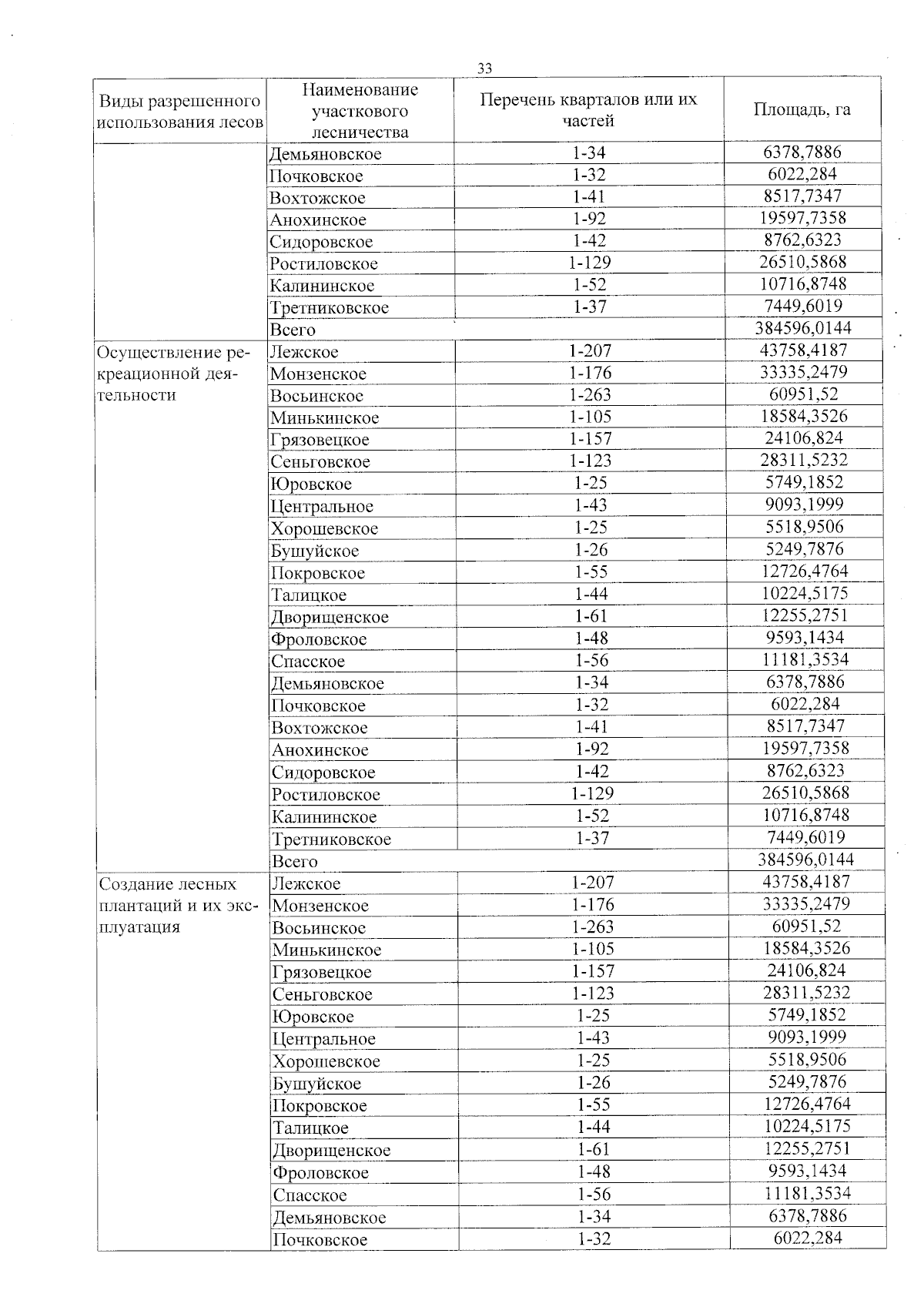 33

| Виды разрешенного использования лесов | Наименование участкового лесничества | Перечень кварталов или их частей | Площадь, га |
|---|---|---|---|
| | Демьяновское | 1-34 | 6378,7886 |
| | Почковское | 1-32 | 6022,284 |
| | Вохтожское | 1-41 | 8517,7347 |
| | Анохинское | 1-92 | 19597,7358 |
| | Сидоровское | 1-42 | 8762,6323 |
| | Ростиловское | 1-129 | 26510,5868 |
| | Калининское | 1-52 | 10716,8748 |
| | Третниковское | 1-37 | 7449,6019 |
| | Всего | | 384596,0144 |
| Осуществление рекреационной деятельности | Лежское | 1-207 | 43758,4187 |
| | Монзенское | 1-176 | 33335,2479 |
| | Восьинское | 1-263 | 60951,52 |
| | Минькинское | 1-105 | 18584,3526 |
| | Грязовецкое | 1-157 | 24106,824 |
| | Сеньговское | 1-123 | 28311,5232 |
| | Юровское | 1-25 | 5749,1852 |
| | Центральное | 1-43 | 9093,1999 |
| | Хорошевское | 1-25 | 5518,9506 |
| | Бушуйское | 1-26 | 5249,7876 |
| | Покровское | 1-55 | 12726,4764 |
| | Талицкое | 1-44 | 10224,5175 |
| | Дворищенское | 1-61 | 12255,2751 |
| | Фроловское | 1-48 | 9593,1434 |
| | Спасское | 1-56 | 11181,3534 |
| | Демьяновское | 1-34 | 6378,7886 |
| | Почковское | 1-32 | 6022,284 |
| | Вохтожское | 1-41 | 8517,7347 |
| | Анохинское | 1-92 | 19597,7358 |
| | Сидоровское | 1-42 | 8762,6323 |
| | Ростиловское | 1-129 | 26510,5868 |
| | Калининское | 1-52 | 10716,8748 |
| | Третниковское | 1-37 | 7449,6019 |
| | Всего | | 384596,0144 |
| Создание лесных плантаций и их эксплуатация | Лежское | 1-207 | 43758,4187 |
| | Монзенское | 1-176 | 33335,2479 |
| | Восьинское | 1-263 | 60951,52 |
| | Минькинское | 1-105 | 18584,3526 |
| | Грязовецкое | 1-157 | 24106,824 |
| | Сеньговское | 1-123 | 28311,5232 |
| | Юровское | 1-25 | 5749,1852 |
| | Центральное | 1-43 | 9093,1999 |
| | Хорошевское | 1-25 | 5518,9506 |
| | Бушуйское | 1-26 | 5249,7876 |
| | Покровское | 1-55 | 12726,4764 |
| | Талицкое | 1-44 | 10224,5175 |
| | Дворищенское | 1-61 | 12255,2751 |
| | Фроловское | 1-48 | 9593,1434 |
| | Спасское | 1-56 | 11181,3534 |
| | Демьяновское | 1-34 | 6378,7886 |
| | Почковское | 1-32 | 6022,284 |